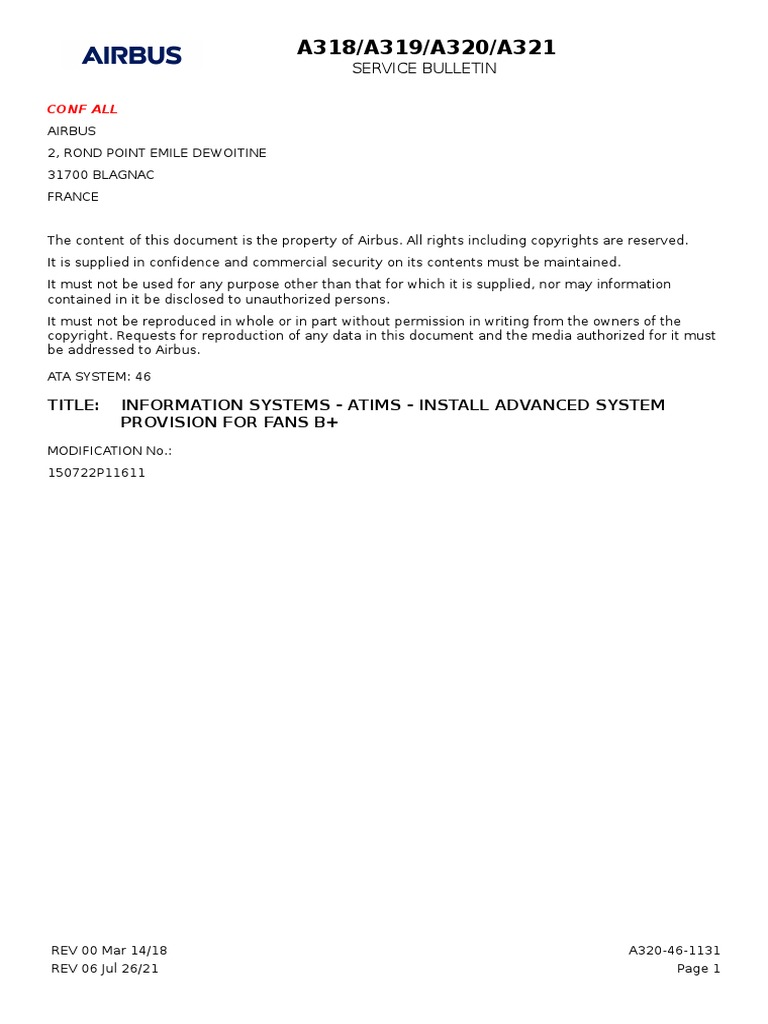 AIRBUS

A318/A319/A320/A321
SERVICE BULLETIN

CONF ALL
AIRBUS
2, ROND POINT EMILE DEWOITINE
31700 BLAGNAC
FRANCE

The content of this document is the property of Airbus. All rights including copyrights are reserved.

It is supplied in confidence and commercial security on its contents must be maintained.

It must not be used for any purpose other than that for which it is supplied, nor may information contained in it be disclosed to unauthorized persons.

It must not be reproduced in whole or in part without permission in writing from the owners of the copyright. Requests for reproduction of any data in this document and the media authorized for it must be addressed to Airbus.

ATA SYSTEM: 46

TITLE: INFORMATION SYSTEMS - ATIMS - INSTALL ADVANCED SYSTEM PROVISION FOR FANS B+

MODIFICATION No.:
150722P11611

REV 00 Mar 14/18
REV 06 Jul 26/21

A320-46-1131
Page 1